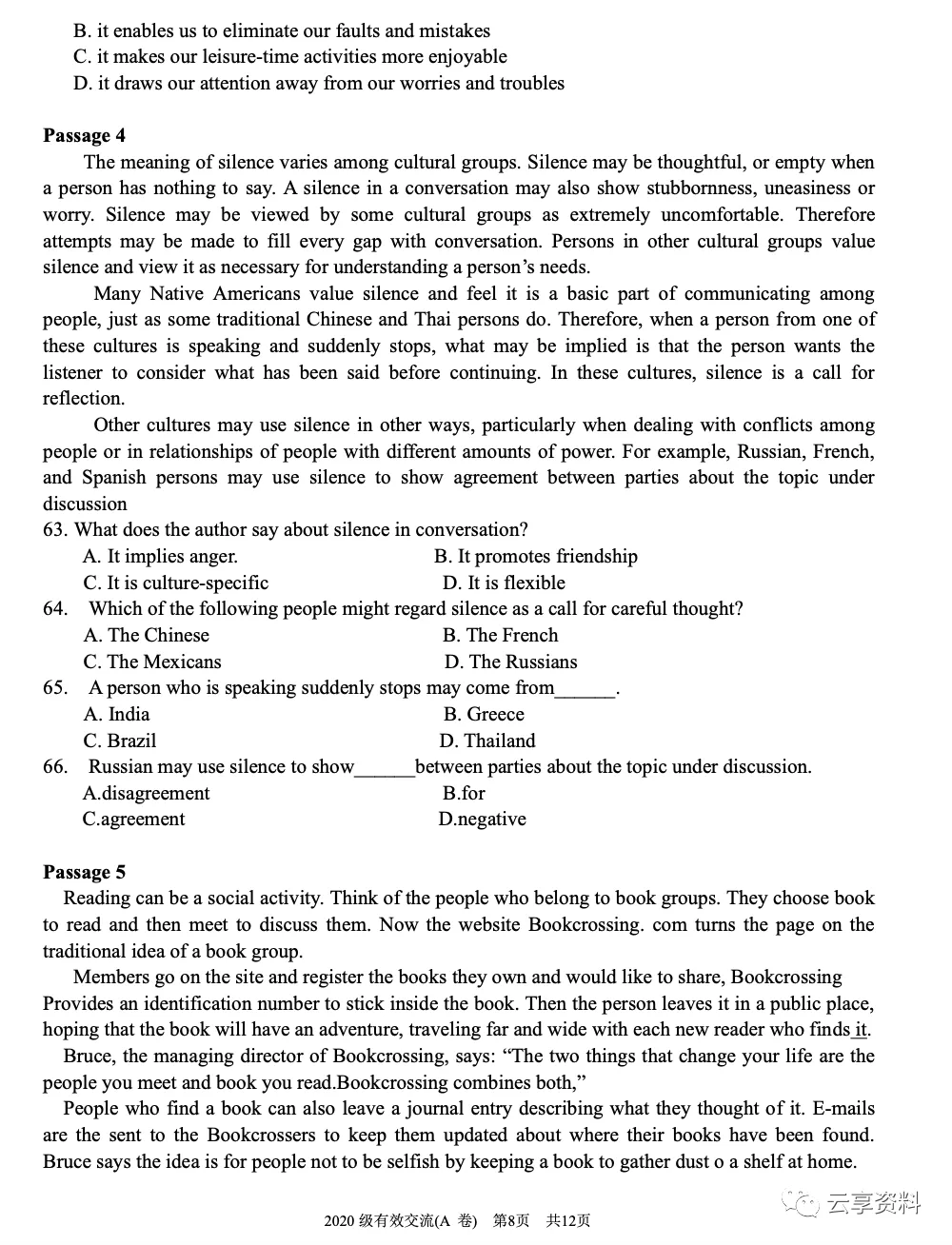 B. it enables us to eliminate our faults and mistakes
C. it makes our leisure-time activities more enjoyable
D. it draws our attention away from our worries and troubles

Passage 4

The meaning of silence varies among cultural groups. Silence may be thoughtful, or empty when a person has nothing to say. A silence in a conversation may also show stubbornness, uneasiness or worry. Silence may be viewed by some cultural groups as extremely uncomfortable. Therefore attempts may be made to fill every gap with conversation. Persons in other cultural groups value silence and view it as necessary for understanding a person's needs.

Many Native Americans value silence and feel it is a basic part of communicating among people, just as some traditional Chinese and Thai persons do. Therefore, when a person from one of these cultures is speaking and suddenly stops, what may be implied is that the person wants the listener to consider what has been said before continuing. In these cultures, silence is a call for reflection.

Other cultures may use silence in other ways, particularly when dealing with conflicts among people or in relationships of people with different amounts of power. For example, Russian, French, and Spanish persons may use silence to show agreement between parties about the topic under discussion

63. What does the author say about silence in conversation?
A. It implies anger.
B. It promotes friendship
C. It is culture-specific
D. It is flexible
64. Which of the following people might regard silence as a call for careful thought?
A. The Chinese
B. The French
C. The Mexicans
D. The Russians
65. A person who is speaking suddenly stops may come from____.
A. India
B. Greece
C. Brazil
D. Thailand
66. Russian may use silence to show____between parties about the topic under discussion.
A.disagreement
B.for
C.agreement
D.negative

Passage 5

Reading can be a social activity. Think of the people who belong to book groups. They choose book to read and then meet to discuss them. Now the website Bookcrossing. com turns the page on the traditional idea of a book group.

Members go on the site and register the books they own and would like to share, Bookcrossing Provides an identification number to stick inside the book. Then the person leaves it in a public place, hoping that the book will have an adventure, traveling far and wide with each new reader who finds it.

Bruce, the managing director of Bookcrossing, says: "The two things that change your life are the people you meet and book you read.Bookcrossing combines both,"

People who find a book can also leave a journal entry describing what they thought of it. E-mails are the sent to the Bookcrossers to keep them updated about where their books have been found. Bruce says the idea is for people not to be selfish by keeping a book to gather dust o a shelf at home.

2020级有效交流(A 卷) 第8页 共12页

云享资料